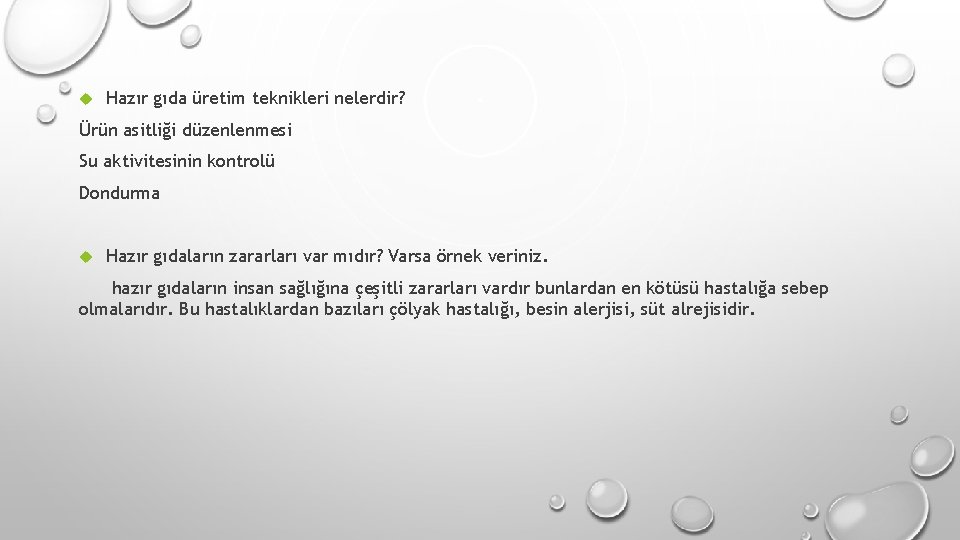 Hazır gıda üretim teknikleri nelerdir?

Ürün asitliği düzenlenmesi

Su aktivitesinin kontrolü

Dondurma

Hazır gıdaların zararları var mıdır? Varsa örnek veriniz.

hazır gıdaların insan sağlığına çeşitli zararları vardır bunlardan en kötüsü hastalığa sebep olmalarıdır. Bu hastalıklardan bazıları çölyak hastalığı, besin alerjisi, süt alrejisidir.